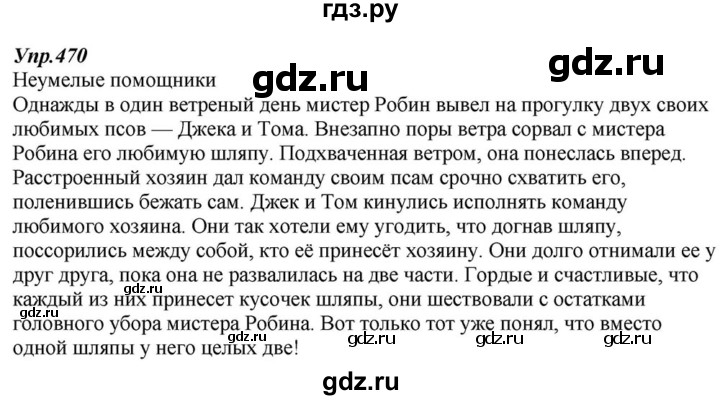 гдз.ру

Упр.470

gdz.ru

Неумелые помощники

gdz.ru

Однажды в один ветреный день мистер Робин вывел на прогулку двух своих любимых псов — Джека и Тома. Внезапно поры ветра сорвал с мистера Робина его любимую шляпу. Подхваченная ветром, она понеслась вперед. Расстроенный хозяин дал команду своим псам срочно схватить его, поленившись бежать сам. Джек и Том кинулись исполнять команду любимого хозяина. Они так хотели ему угодить, что догнав шляпу, поссорились между собой, кто её принесёт хозяину. Они долго отнимали ее у друг друга, пока она не развалилась на две части. Гордые и счастливые, что каждый из них принесет кусочек шляпы, они шествовали с остатками головного убора мистера Робина. Вот только тот уже понял, что вместо одной шляпы у него целых две!

gdz.ru gdz.ru gdz.ru gdz.ru gdz.ru

gdz.ru